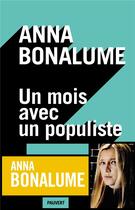 ANNA BONALUME

Un mois avec un populiste

ANNA BONALUME

PAUVERT